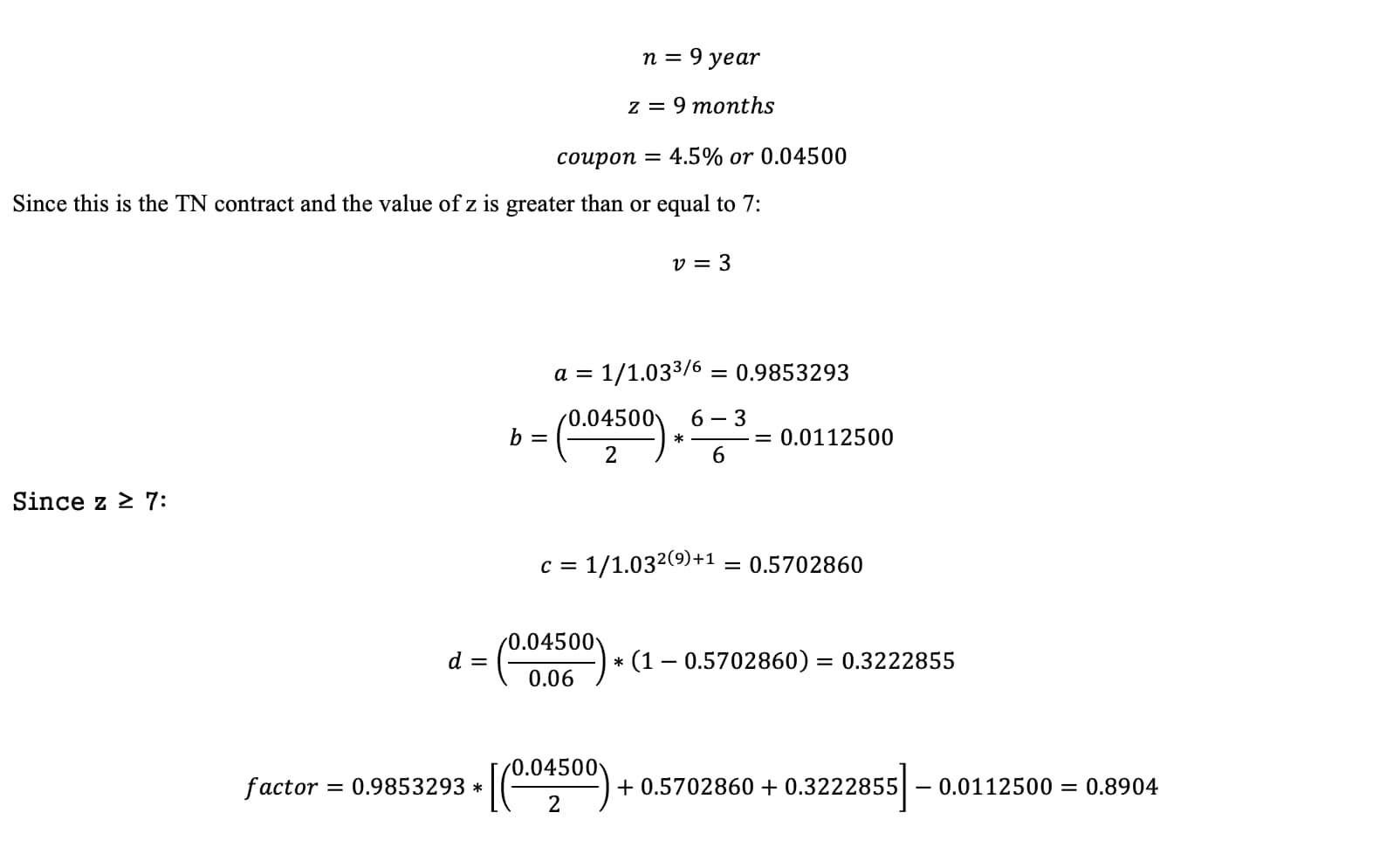 $n = 9\ year$

$z = 9\ months$

$coupon = 4.5\%\ or\ 0.04500$

Since this is the TN contract and the value of z is greater than or equal to 7:

$v = 3$

$a = 1/1.03^{3/6} = 0.9853293$

$b = \left(\frac{0.04500}{2}\right) * \frac{6-3}{6} = 0.0112500$

Since z ≥ 7:

$c = 1/1.03^{2(9)+1} = 0.5702860$

$d = \left(\frac{0.04500}{0.06}\right) * (1 - 0.5702860) = 0.3222855$

$factor = 0.9853293 * \left[\left(\frac{0.04500}{2}\right) + 0.5702860 + 0.3222855\right] - 0.0112500 = 0.8904$